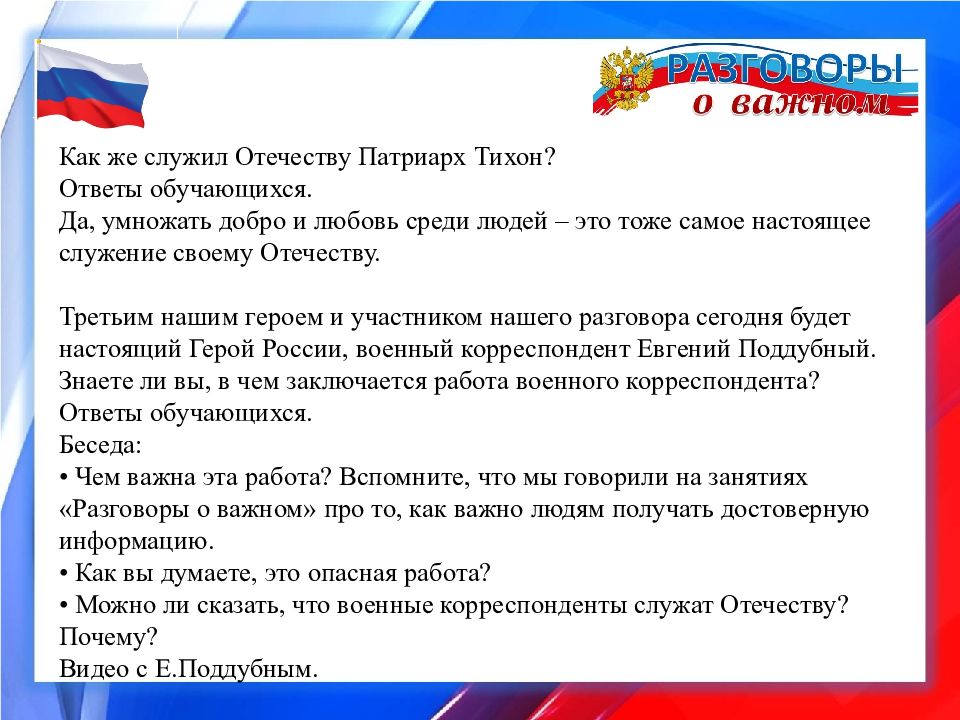 РАЗГОВОРЫ
о важном

Как же служил Отечеству Патриарх Тихон?
Ответы обучающихся.
Да, умножать добро и любовь среди людей – это тоже самое настоящее служение своему Отечеству.

Третьим нашим героем и участником нашего разговора сегодня будет настоящий Герой России, военный корреспондент Евгений Поддубный.
Знаете ли вы, в чем заключается работа военного корреспондента?
Ответы обучающихся.
Беседа:
• Чем важна эта работа? Вспомните, что мы говорили на занятиях «Разговоры о важном» про то, как важно людям получать достоверную информацию.
• Как вы думаете, это опасная работа?
• Можно ли сказать, что военные корреспонденты служат Отечеству? Почему?
Видео с Е.Поддубным.